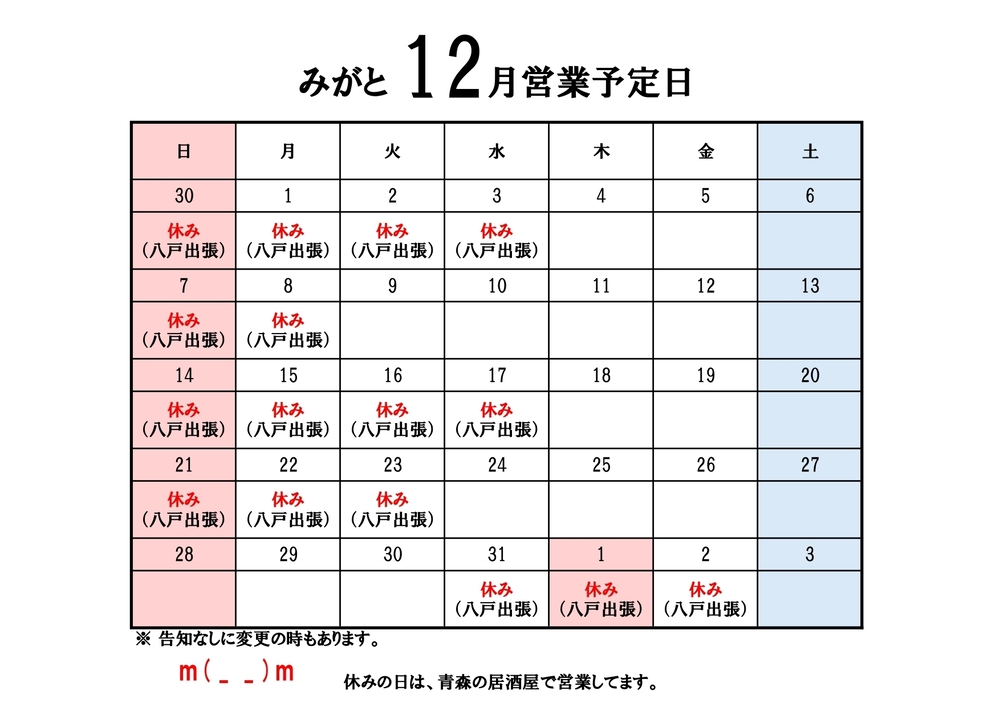 みがと 12月営業予定日

| 日 | 月 | 火 | 水 | 木 | 金 | 土 |
|---|---|---|---|---|---|---|
| 30 | 1 | 2 | 3 | 4 | 5 | 6 |
| 休み（八戸出張） | 休み（八戸出張） | 休み（八戸出張） | 休み（八戸出張） | | | |
| 7 | 8 | 9 | 10 | 11 | 12 | 13 |
| 休み（八戸出張） | 休み（八戸出張） | | | | | |
| 14 | 15 | 16 | 17 | 18 | 19 | 20 |
| 休み（八戸出張） | 休み（八戸出張） | 休み（八戸出張） | 休み（八戸出張） | | | |
| 21 | 22 | 23 | 24 | 25 | 26 | 27 |
| 休み（八戸出張） | 休み（八戸出張） | 休み（八戸出張） | | | | |
| 28 | 29 | 30 | 31 | 1 | 2 | 3 |
| | | | 休み（八戸出張） | 休み（八戸出張） | 休み（八戸出張） | |

※ 告知なしに変更の時もあります。

m(_ _)m

休みの日は、青森の居酒屋で営業してます。